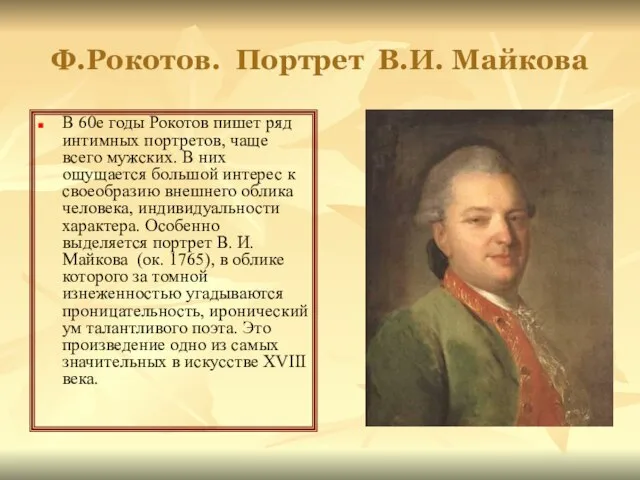 Ф.Рокотов. Портрет В.И. Майкова

В 60е годы Рокотов пишет ряд интимных портретов, чаще всего мужских. В них ощущается большой интерес к своеобразию внешнего облика человека, индивидуальности характера. Особенно выделяется портрет В. И. Майкова (ок. 1765), в облике которого за томной изнеженностью угадываются проницательность, иронический ум талантливого поэта. Это произведение одно из самых значительных в искусстве XVIII века.